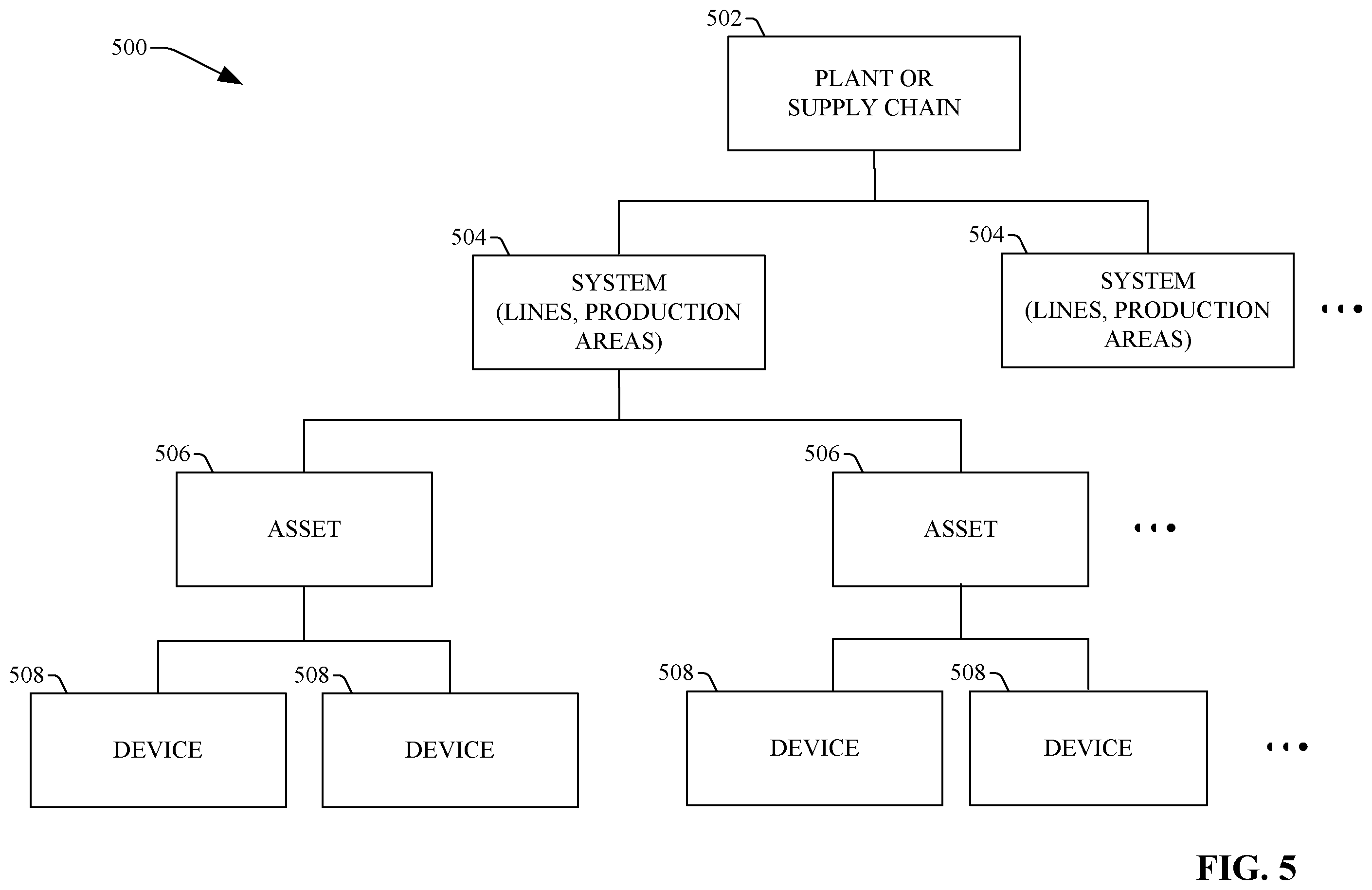 500

502

PLANT OR SUPPLY CHAIN

504

SYSTEM (LINES, PRODUCTION AREAS)

504

SYSTEM (LINES, PRODUCTION AREAS)

...

506

ASSET

506

ASSET

...

508

DEVICE

508

DEVICE

508

DEVICE

508

DEVICE

...

FIG. 5